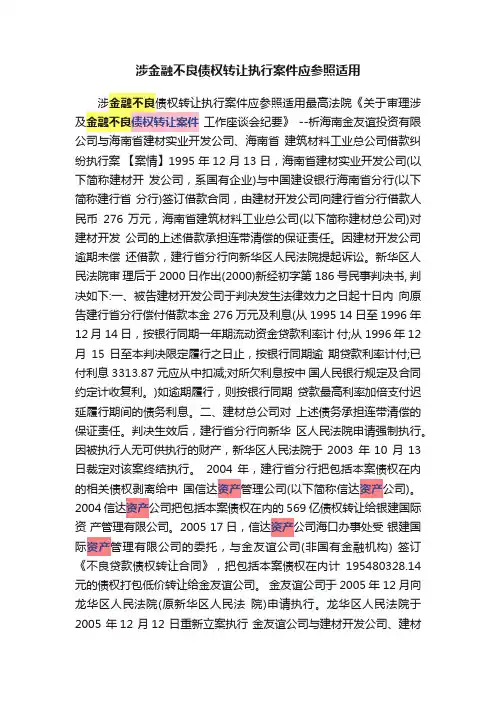 涉金融不良债权转让执行案件应参照适用

涉金融不良债权转让执行案件应参照适用最高法院《关于审理涉及金融不良债权转让案件 工作座谈会纪要》 --析海南金友谊投资有限公司与海南省建材实业开发公司、海南省 建筑材料工业总公司借款纠纷执行案 【案情】1995 年 12 月 13 日，海南省建材实业开发公司(以下简称建材开 发公司，系国有企业)与中国建设银行海南省分行(以下简称建行省 分行)签订借款合同，由建材开发公司向建行省分行借款人民币 276 万元，海南省建筑材料工业总公司(以下简称建材总公司)对建材开发 公司的上述借款承担连带清偿的保证责任。因建材开发公司逾期未偿 还借款，建行省分行向新华区人民法院提起诉讼。新华区人民法院审 理后于 2000 日作出(2000)新经初字第 186 号民事判决书, 判决如下:一、被告建材开发公司于判决发生法律效力之日起十日内 向原告建行省分行偿付借款本金 276 万元及利息(从 1995 14 日至 1996 年 12 月 14 日，按银行同期一年期流动资金贷款利率计 付;从 1996 年 12 月 15 日至本判决限定履行之日止，按银行同期逾 期贷款利率计付;已付利息 3313.87 元应从中扣减;对所欠利息按中 国人民银行规定及合同约定计收复利。)如逾期履行，则按银行同期 贷款最高利率加倍支付迟延履行期间的债务利息。二、建材总公司对 上述债务承担连带清偿的保证责任。判决生效后，建行省分行向新华 区人民法院申请强制执行。因被执行人无可供执行的财产，新华区人民法院于 2003 年 10 月 13 日裁定对该案终结执行。 2004 年，建行省分行把包括本案债权在内的相关债权剥离给中 国信达资产管理公司(以下简称信达资产公司)。2004 信达资产公司把包括本案债权在内的 569 亿债权转让给银建国际资 产管理有限公司。2005 17 日，信达资产公司海口办事处受 银建国际资产管理有限公司的委托，与金友谊公司(非国有金融机构) 签订《不良贷款债权转让合同》，把包括本案债权在内计 195480328.14 元的债权打包低价转让给金友谊公司。 金友谊公司于 2005 年 12 月向龙华区人民法院(原新华区人民法 院)申请执行。龙华区人民法院于 2005 年 12 月 12 日重新立案执行 金友谊公司与建材开发公司、建材